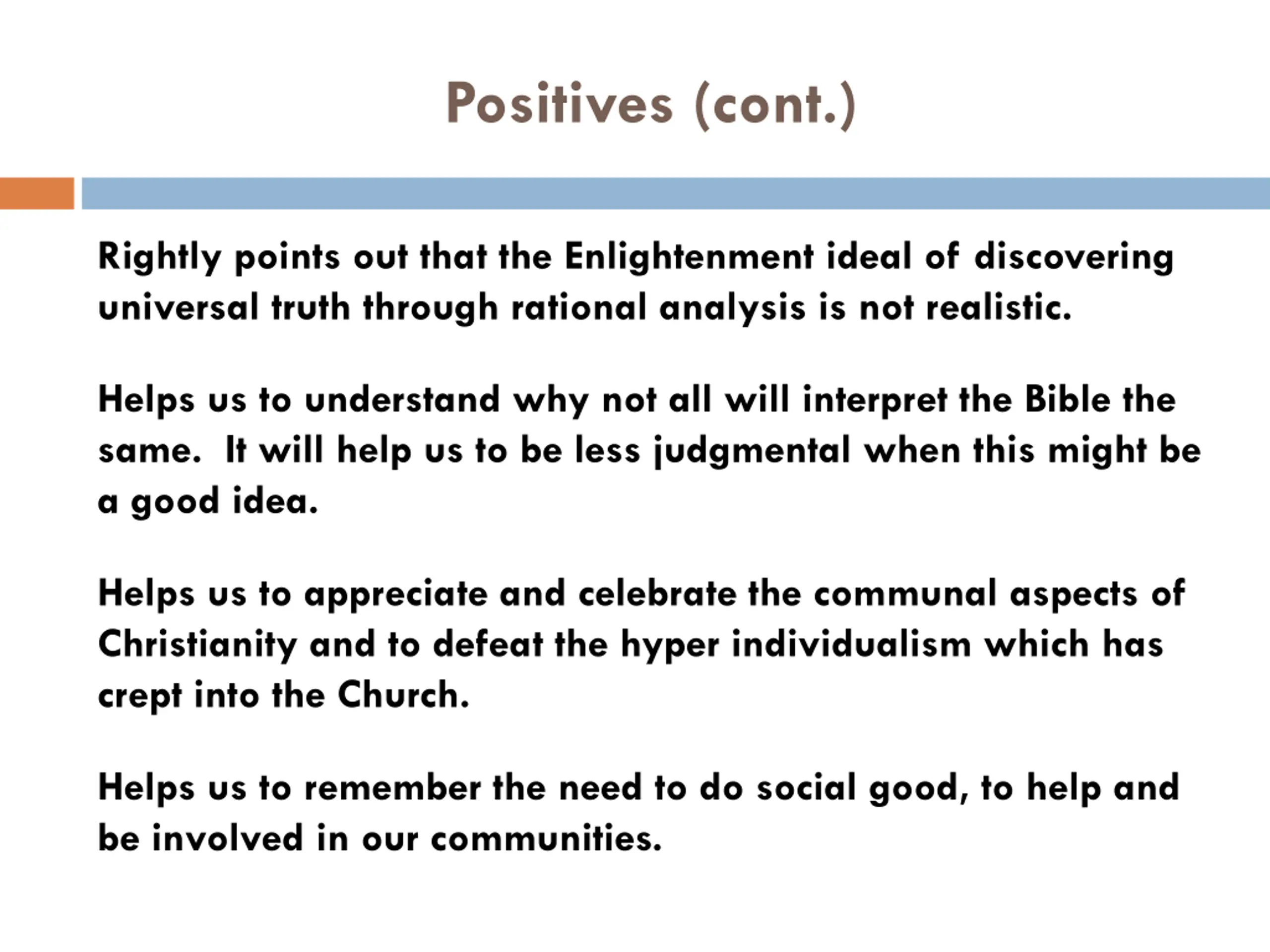 Positives (cont.)

Rightly points out that the Enlightenment ideal of discovering universal truth through rational analysis is not realistic.

Helps us to understand why not all will interpret the Bible the same. It will help us to be less judgmental when this might be a good idea.

Helps us to appreciate and celebrate the communal aspects of Christianity and to defeat the hyper individualism which has crept into the Church.

Helps us to remember the need to do social good, to help and be involved in our communities.